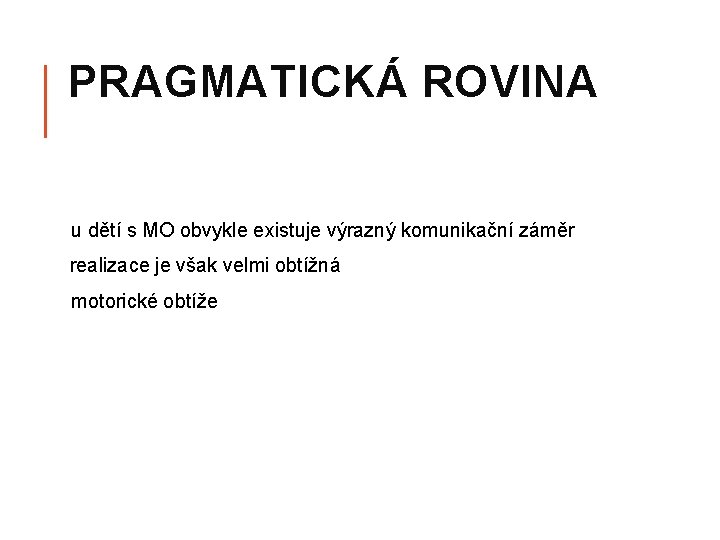 PRAGMATICKÁ ROVINA

u dětí s MO obvykle existuje výrazný komunikační záměr

realizace je však velmi obtížná

motorické obtíže